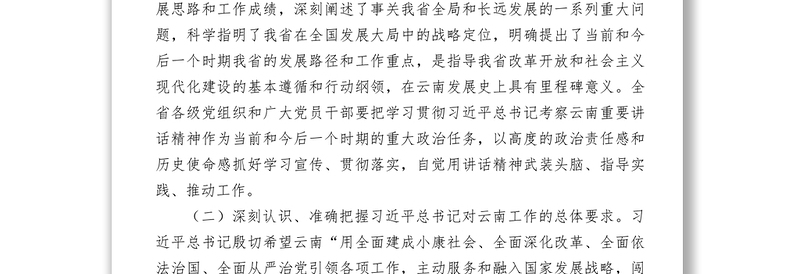 展思路和工作成绩，深刻阐述了事关我省全局和长远发展的一系列重大问题，科学指明了我省在全国发展大局中的战略定位，明确提出了当前和今后一个时期我省的发展路径和工作重点，是指导我省改革开放和社会主义现代化建设的基本遵循和行动纲领，在云南发展史上具有里程碑意义。全省各级党组织和广大党员干部要把学习贯彻习近平总书记考察云南重要讲话精神作为当前和今后一个时期的重大政治任务，以高度的政治责任感和历史使命感抓好学习宣传、贯彻落实，自觉用讲话精神武装头脑、指导实践、推动工作。

（二）深刻认识、准确把握习近平总书记对云南工作的总体要求。习近平总书记殷切希望云南“用全面建成小康社会、全面深化改革、全面依法治国、全面从严治党引领各项工作，主动服务和融入国家发展战略，闯